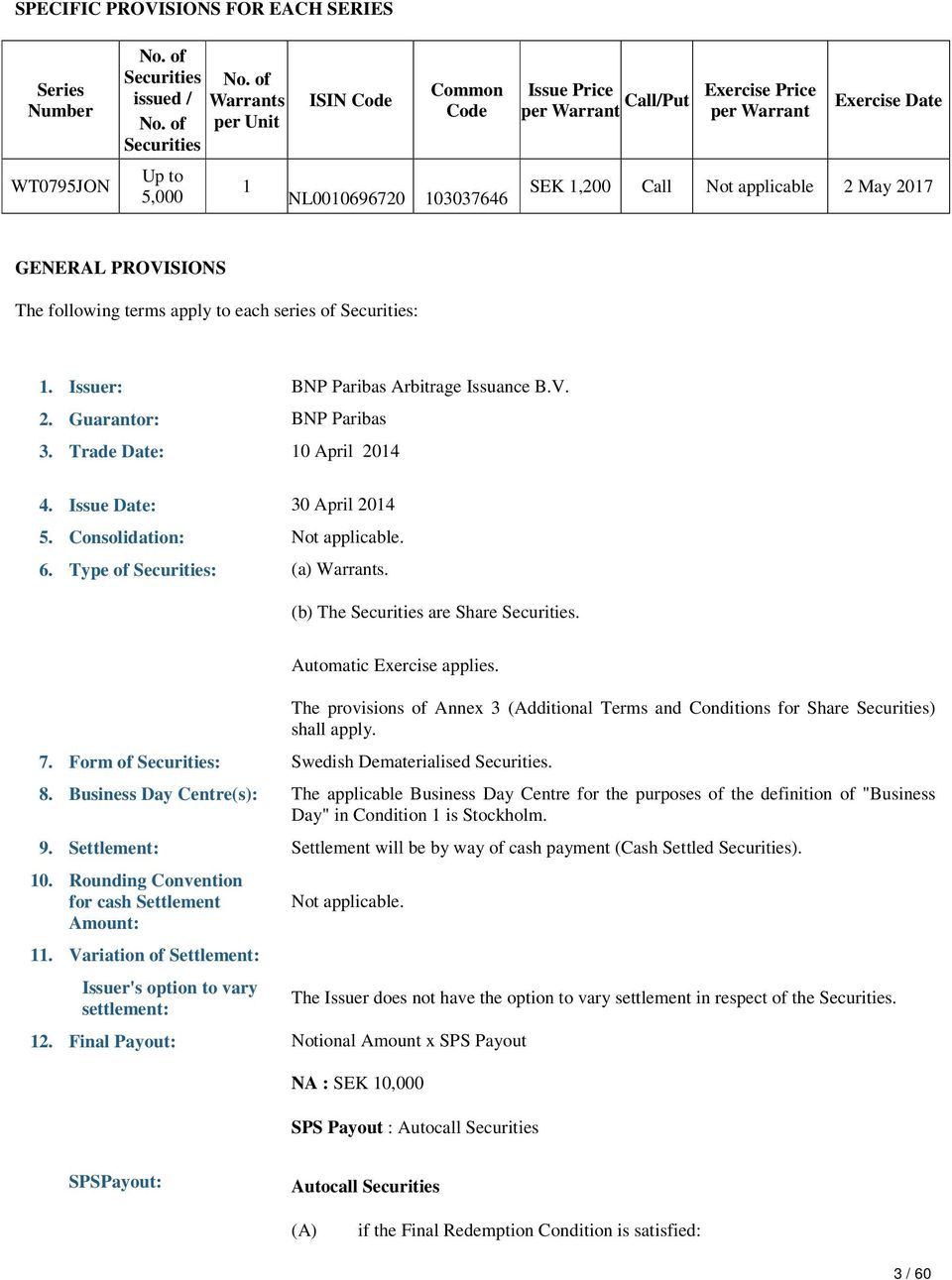 SPECIFIC PROVISIONS FOR EACH SERIES

| Series Number | No. of Securities issued / No. of Securities | No. of Warrants per Unit | ISIN Code | Common Code | Issue Price per Warrant | Call/Put | Exercise Price per Warrant | Exercise Date |
|---|---|---|---|---|---|---|---|---|
| WT0795JON | Up to 5,000 | 1 | NL0010696720 | 103037646 | SEK 1,200 | Call | Not applicable | 2 May 2017 |

GENERAL PROVISIONS

The following terms apply to each series of Securities:

1. Issuer: BNP Paribas Arbitrage Issuance B.V.

2. Guarantor: BNP Paribas

3. Trade Date: 10 April 2014

4. Issue Date: 30 April 2014

5. Consolidation: Not applicable.

6. Type of Securities: (a) Warrants.

(b) The Securities are Share Securities.

Automatic Exercise applies.

The provisions of Annex 3 (Additional Terms and Conditions for Share Securities) shall apply.

7. Form of Securities: Swedish Dematerialised Securities.

8. Business Day Centre(s): The applicable Business Day Centre for the purposes of the definition of "Business Day" in Condition 1 is Stockholm.

9. Settlement: Settlement will be by way of cash payment (Cash Settled Securities).

10. Rounding Convention for cash Settlement Amount: Not applicable.

11. Variation of Settlement:

Issuer's option to vary settlement: The Issuer does not have the option to vary settlement in respect of the Securities.

12. Final Payout: Notional Amount x SPS Payout

NA : SEK 10,000

SPS Payout : Autocall Securities

SPSPayout: Autocall Securities

(A) if the Final Redemption Condition is satisfied:

3 / 60